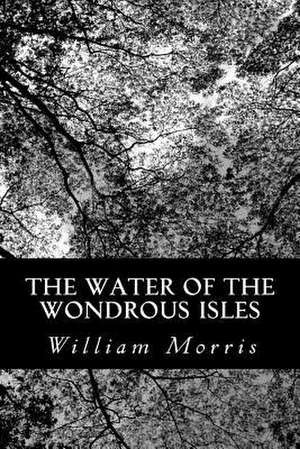 THE WATER OF THE WONDROUS ISLES

William Morris